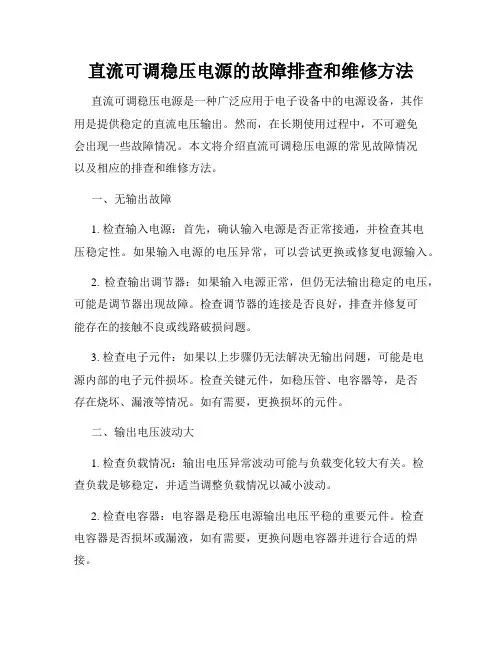 直流可调稳压电源的故障排查和维修方法

直流可调稳压电源是一种广泛应用于电子设备中的电源设备，其作用是提供稳定的直流电压输出。然而，在长期使用过程中，不可避免会出现一些故障情况。本文将介绍直流可调稳压电源的常见故障情况以及相应的排查和维修方法。

一、无输出故障

1. 检查输入电源：首先，确认输入电源是否正常接通，并检查其电压稳定性。如果输入电源的电压异常，可以尝试更换或修复电源输入。

2. 检查输出调节器：如果输入电源正常，但仍无法输出稳定的电压，可能是调节器出现故障。检查调节器的连接是否良好，排查并修复可能存在的接触不良或线路破损问题。

3. 检查电子元件：如果以上步骤仍无法解决无输出问题，可能是电源内部的电子元件损坏。检查关键元件，如稳压管、电容器等，是否存在烧坏、漏液等情况。如有需要，更换损坏的元件。

二、输出电压波动大

1. 检查负载情况：输出电压异常波动可能与负载变化较大有关。检查负载是够稳定，并适当调整负载情况以减小波动。

2. 检查电容器：电容器是稳压电源输出电压平稳的重要元件。检查电容器是否损坏或漏液，如有需要，更换问题电容器并进行合适的焊接。